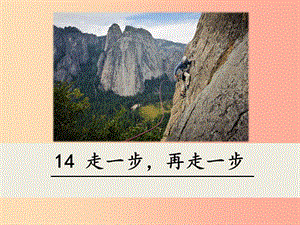 14 走一步，再走一步